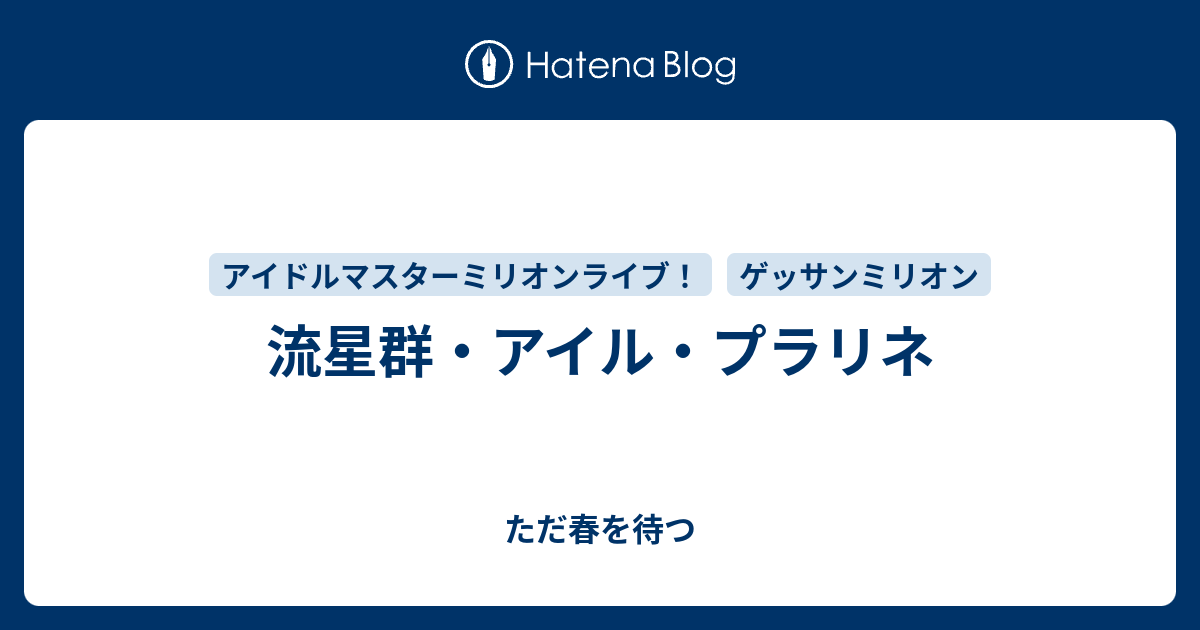 Hatena Blog

アイドルマスターミリオンライブ！ ゲッサンミリオン

流星群・アイル・プラリネ

ただ春を待つ